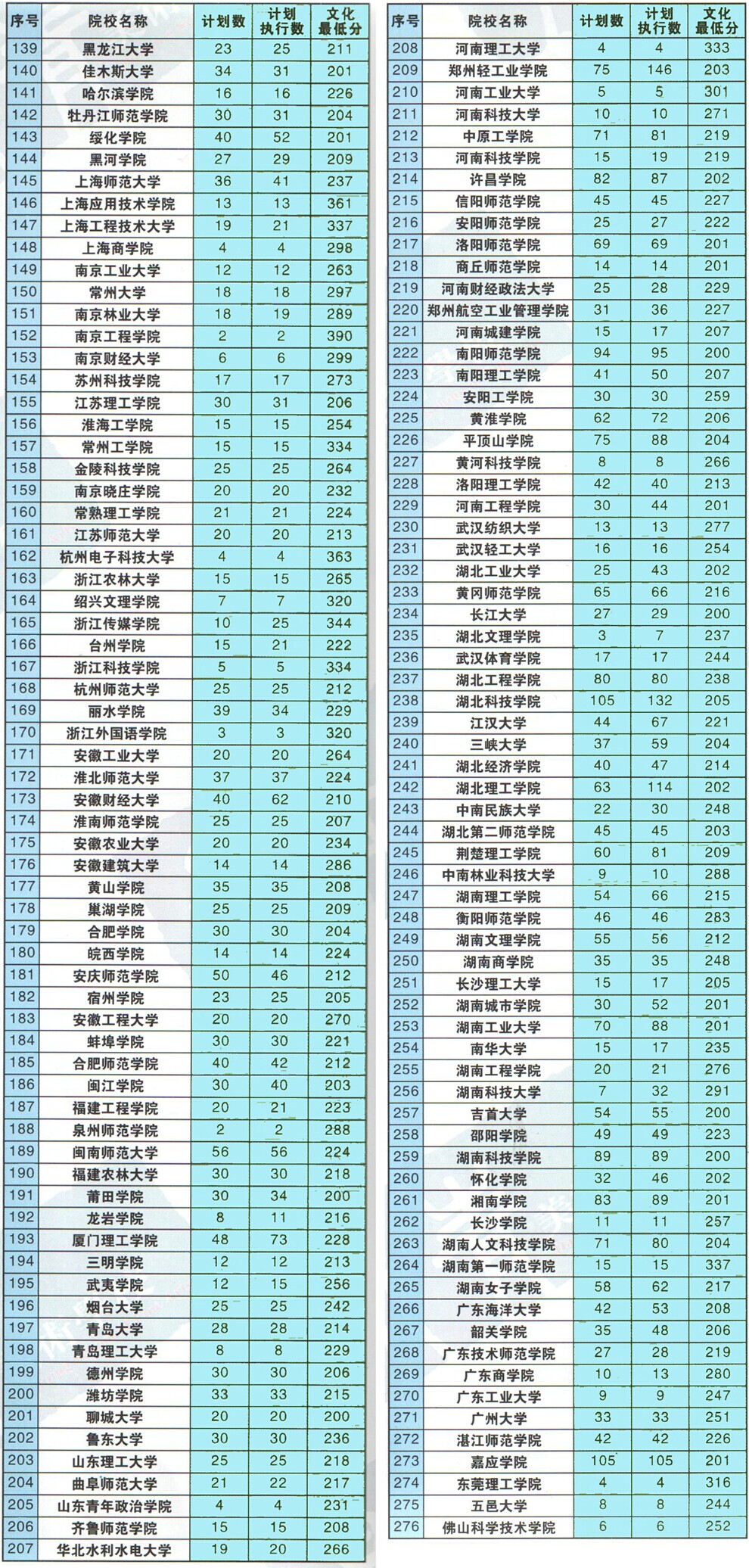 | 序号 | 院校名称 | 计划数 | 计划执行数 | 文化最低分 |
|---|---|---|---|---|
| 139 | 黑龙江大学 | 23 | 25 | 211 |
| 140 | 佳木斯大学 | 34 | 31 | 201 |
| 141 | 哈尔滨学院 | 16 | 16 | 226 |
| 142 | 牡丹江师范学院 | 30 | 31 | 204 |
| 143 | 绥化学院 | 40 | 52 | 201 |
| 144 | 黑河学院 | 27 | 29 | 209 |
| 145 | 上海师范大学 | 36 | 41 | 237 |
| 146 | 上海应用技术学院 | 13 | 13 | 361 |
| 147 | 上海工程技术大学 | 19 | 21 | 337 |
| 148 | 上海商学院 | 4 | 4 | 298 |
| 149 | 南京工业大学 | 12 | 12 | 263 |
| 150 | 常州大学 | 18 | 18 | 297 |
| 151 | 南京林业大学 | 18 | 19 | 289 |
| 152 | 南京工程学院 | 2 | 2 | 390 |
| 153 | 南京财经大学 | 6 | 6 | 299 |
| 154 | 苏州科技学院 | 17 | 17 | 273 |
| 155 | 江苏理工学院 | 30 | 31 | 206 |
| 156 | 淮海工学院 | 15 | 15 | 254 |
| 157 | 常州工学院 | 15 | 15 | 334 |
| 158 | 金陵科技学院 | 25 | 25 | 264 |
| 159 | 南京晓庄学院 | 20 | 20 | 232 |
| 160 | 常熟理工学院 | 21 | 21 | 224 |
| 161 | 江苏师范大学 | 20 | 20 | 213 |
| 162 | 杭州电子科技大学 | 4 | 4 | 363 |
| 163 | 浙江农林大学 | 15 | 15 | 265 |
| 164 | 绍兴文理学院 | 7 | 7 | 320 |
| 165 | 浙江传媒学院 | 10 | 25 | 344 |
| 166 | 台州学院 | 15 | 21 | 222 |
| 167 | 浙江科技学院 | 5 | 5 | 334 |
| 168 | 杭州师范大学 | 25 | 25 | 212 |
| 169 | 丽水学院 | 39 | 34 | 229 |
| 170 | 浙江外国语学院 | 3 | 3 | 320 |
| 171 | 安徽工业大学 | 20 | 20 | 264 |
| 172 | 淮北师范大学 | 37 | 37 | 224 |
| 173 | 安徽财经大学 | 40 | 62 | 210 |
| 174 | 淮南师范学院 | 25 | 25 | 207 |
| 175 | 安徽农业大学 | 20 | 20 | 234 |
| 176 | 安徽建筑大学 | 14 | 14 | 286 |
| 177 | 黄山学院 | 35 | 35 | 208 |
| 178 | 巢湖学院 | 25 | 25 | 209 |
| 179 | 合肥学院 | 30 | 30 | 204 |
| 180 | 皖西学院 | 14 | 14 | 224 |
| 181 | 安庆师范学院 | 50 | 46 | 212 |
| 182 | 宿州学院 | 23 | 25 | 205 |
| 183 | 安徽工程大学 | 20 | 20 | 270 |
| 184 | 蚌埠学院 | 30 | 30 | 221 |
| 185 | 合肥师范学院 | 40 | 42 | 212 |
| 186 | 闽江学院 | 30 | 40 | 203 |
| 187 | 福建工程学院 | 20 | 21 | 223 |
| 188 | 泉州师范学院 | 2 | 2 | 288 |
| 189 | 闽南师范大学 | 56 | 56 | 224 |
| 190 | 福建农林大学 | 30 | 30 | 218 |
| 191 | 莆田学院 | 30 | 34 | 200 |
| 192 | 龙岩学院 | 8 | 11 | 216 |
| 193 | 厦门理工学院 | 48 | 73 | 228 |
| 194 | 三明学院 | 12 | 12 | 213 |
| 195 | 武夷学院 | 12 | 15 | 256 |
| 196 | 烟台大学 | 25 | 25 | 242 |
| 197 | 青岛大学 | 28 | 28 | 214 |
| 198 | 青岛理工大学 | 8 | 8 | 229 |
| 199 | 德州学院 | 30 | 30 | 206 |
| 200 | 潍坊学院 | 33 | 33 | 215 |
| 201 | 聊城大学 | 20 | 20 | 200 |
| 202 | 鲁东大学 | 30 | 30 | 236 |
| 203 | 山东理工大学 | 25 | 25 | 218 |
| 204 | 曲阜师范大学 | 21 | 22 | 217 |
| 205 | 山东青年政治学院 | 4 | 4 | 231 |
| 206 | 齐鲁师范学院 | 15 | 15 | 208 |
| 207 | 华北水利水电大学 | 19 | 20 | 266 |

| 序号 | 院校名称 | 计划数 | 计划执行数 | 文化最低分 |
|---|---|---|---|---|
| 208 | 河南理工大学 | 4 | 4 | 333 |
| 209 | 郑州轻工业学院 | 75 | 146 | 203 |
| 210 | 河南工业大学 | 5 | 5 | 301 |
| 211 | 河南科技大学 | 10 | 10 | 271 |
| 212 | 中原工学院 | 71 | 81 | 219 |
| 213 | 河南科技学院 | 15 | 19 | 219 |
| 214 | 许昌学院 | 82 | 87 | 202 |
| 215 | 信阳师范学院 | 45 | 45 | 227 |
| 216 | 安阳师范学院 | 25 | 27 | 222 |
| 217 | 洛阳师范学院 | 69 | 69 | 201 |
| 218 | 商丘师范学院 | 14 | 14 | 201 |
| 219 | 河南财经政法大学 | 25 | 28 | 229 |
| 220 | 郑州航空工业管理学院 | 31 | 36 | 227 |
| 221 | 河南城建学院 | 15 | 17 | 207 |
| 222 | 南阳师范学院 | 94 | 95 | 200 |
| 223 | 南阳理工学院 | 41 | 50 | 207 |
| 224 | 安阳工学院 | 30 | 30 | 259 |
| 225 | 黄淮学院 | 62 | 72 | 206 |
| 226 | 平顶山学院 | 75 | 88 | 204 |
| 227 | 黄河科技学院 | 8 | 8 | 266 |
| 228 | 洛阳理工学院 | 42 | 40 | 213 |
| 229 | 河南工程学院 | 30 | 44 | 201 |
| 230 | 武汉纺织大学 | 13 | 13 | 277 |
| 231 | 武汉轻工大学 | 16 | 16 | 254 |
| 232 | 湖北工业大学 | 25 | 43 | 202 |
| 233 | 黄冈师范学院 | 65 | 66 | 216 |
| 234 | 长江大学 | 27 | 29 | 200 |
| 235 | 湖北文理学院 | 3 | 7 | 237 |
| 236 | 武汉体育学院 | 17 | 17 | 244 |
| 237 | 湖北工程学院 | 80 | 80 | 238 |
| 238 | 湖北科技学院 | 105 | 132 | 205 |
| 239 | 江汉大学 | 44 | 67 | 221 |
| 240 | 三峡大学 | 37 | 59 | 204 |
| 241 | 湖北经济学院 | 40 | 47 | 214 |
| 242 | 湖北理工学院 | 63 | 114 | 202 |
| 243 | 中南民族大学 | 22 | 30 | 248 |
| 244 | 湖北第二师范学院 | 45 | 45 | 203 |
| 245 | 荆楚理工学院 | 60 | 81 | 209 |
| 246 | 中南林业科技大学 | 9 | 10 | 288 |
| 247 | 湖南理工学院 | 54 | 66 | 215 |
| 248 | 衡阳师范学院 | 46 | 46 | 283 |
| 249 | 湖南文理学院 | 55 | 56 | 212 |
| 250 | 湖南商学院 | 35 | 35 | 248 |
| 251 | 长沙理工大学 | 15 | 17 | 205 |
| 252 | 湖南城市学院 | 30 | 52 | 201 |
| 253 | 湖南工业大学 | 70 | 88 | 201 |
| 254 | 南华大学 | 15 | 17 | 235 |
| 255 | 湖南工程学院 | 20 | 21 | 276 |
| 256 | 湖南科技大学 | 7 | 32 | 291 |
| 257 | 吉首大学 | 54 | 55 | 200 |
| 258 | 邵阳学院 | 49 | 49 | 223 |
| 259 | 湖南科技学院 | 89 | 89 | 200 |
| 260 | 怀化学院 | 32 | 46 | 202 |
| 261 | 湘南学院 | 83 | 89 | 201 |
| 262 | 长沙学院 | 11 | 11 | 257 |
| 263 | 湖南人文科技学院 | 71 | 80 | 204 |
| 264 | 湖南第一师范学院 | 15 | 15 | 337 |
| 265 | 湖南女子学院 | 58 | 62 | 217 |
| 266 | 广东海洋大学 | 42 | 53 | 208 |
| 267 | 韶关学院 | 35 | 48 | 206 |
| 268 | 广东技术师范学院 | 27 | 28 | 219 |
| 269 | 广东商学院 | 10 | 13 | 280 |
| 270 | 广东工业大学 | 9 | 9 | 247 |
| 271 | 广州大学 | 33 | 33 | 251 |
| 272 | 湛江师范学院 | 42 | 42 | 226 |
| 273 | 嘉应学院 | 105 | 105 | 201 |
| 274 | 东莞理工学院 | 4 | 4 | 316 |
| 275 | 五邑大学 | 8 | 8 | 244 |
| 276 | 佛山科学技术学院 | 6 | 6 | 252 |